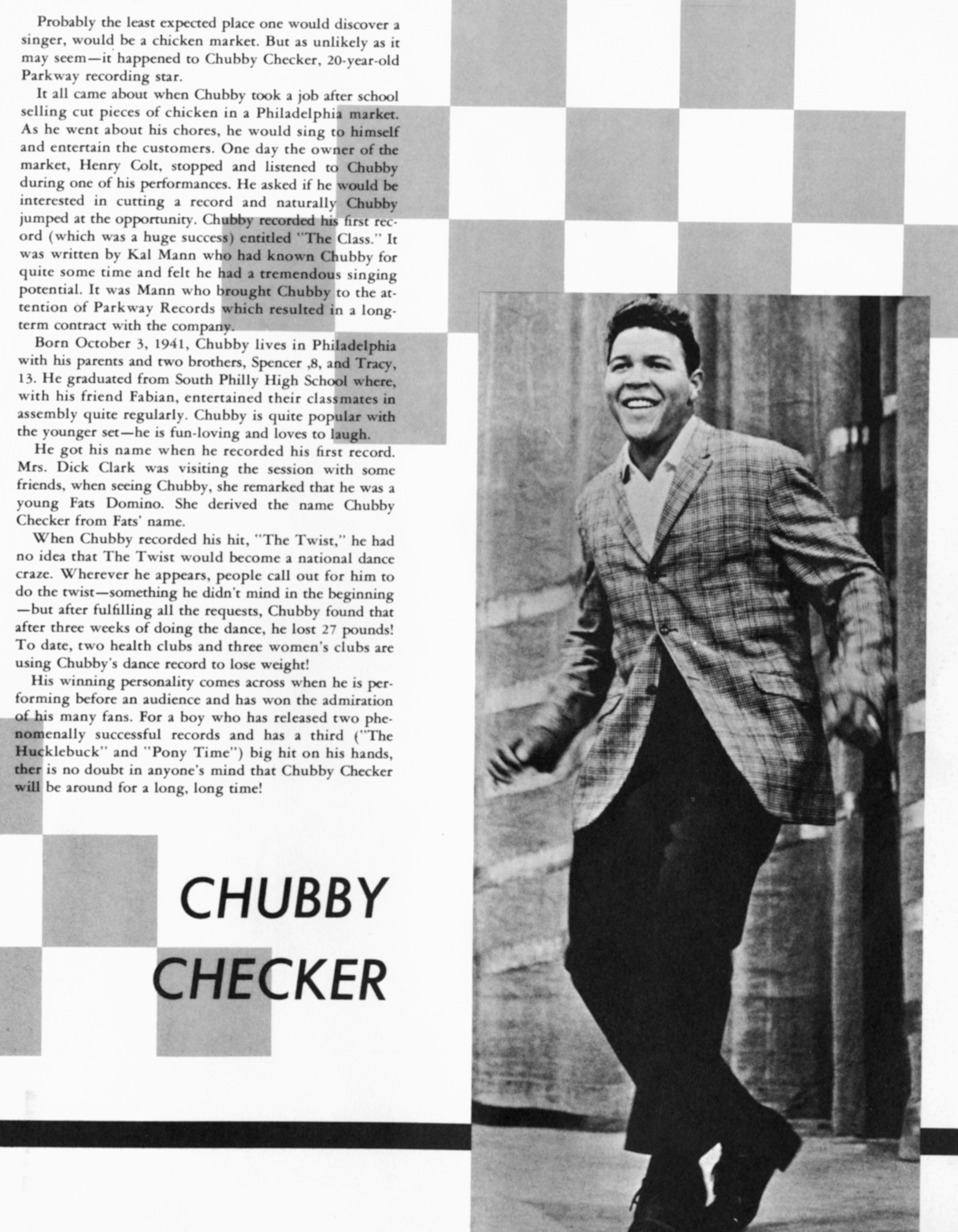 Probably the least expected place one would discover a singer, would be a chicken market. But as unlikely as it may seem—it happened to Chubby Checker, 20-year-old Parkway recording star.

It all came about when Chubby took a job after school selling cut pieces of chicken in a Philadelphia market. As he went about his chores, he would sing to himself and entertain the customers. One day the owner of the market, Henry Colt, stopped and listened to Chubby during one of his performances. He asked if he would be interested in cutting a record and naturally Chubby jumped at the opportunity. Chubby recorded his first record (which was a huge success) entitled "The Class." It was written by Kal Mann who had known Chubby for quite some time and felt he had a tremendous singing potential. It was Mann who brought Chubby to the attention of Parkway Records which resulted in a long-term contract with the company.

Born October 3, 1941, Chubby lives in Philadelphia with his parents and two brothers, Spencer ,8, and Tracy, 13. He graduated from South Philly High School where, with his friend Fabian, entertained their classmates in assembly quite regularly. Chubby is quite popular with the younger set—he is fun-loving and loves to laugh.

He got his name when he recorded his first record. Mrs. Dick Clark was visiting the session with some friends, when seeing Chubby, she remarked that he was a young Fats Domino. She derived the name Chubby Checker from Fats' name.

When Chubby recorded his hit, "The Twist," he had no idea that The Twist would become a national dance craze. Wherever he appears, people call out for him to do the twist—something he didn't mind in the beginning—but after fulfilling all the requests, Chubby found that after three weeks of doing the dance, he lost 27 pounds! To date, two health clubs and three women's clubs are using Chubby's dance record to lose weight!

His winning personality comes across when he is performing before an audience and has won the admiration of his many fans. For a boy who has released two phenomenally successful records and has a third ("The Hucklebuck" and "Pony Time") big hit on his hands, ther is no doubt in anyone's mind that Chubby Checker will be around for a long, long time!

CHUBBY CHECKER